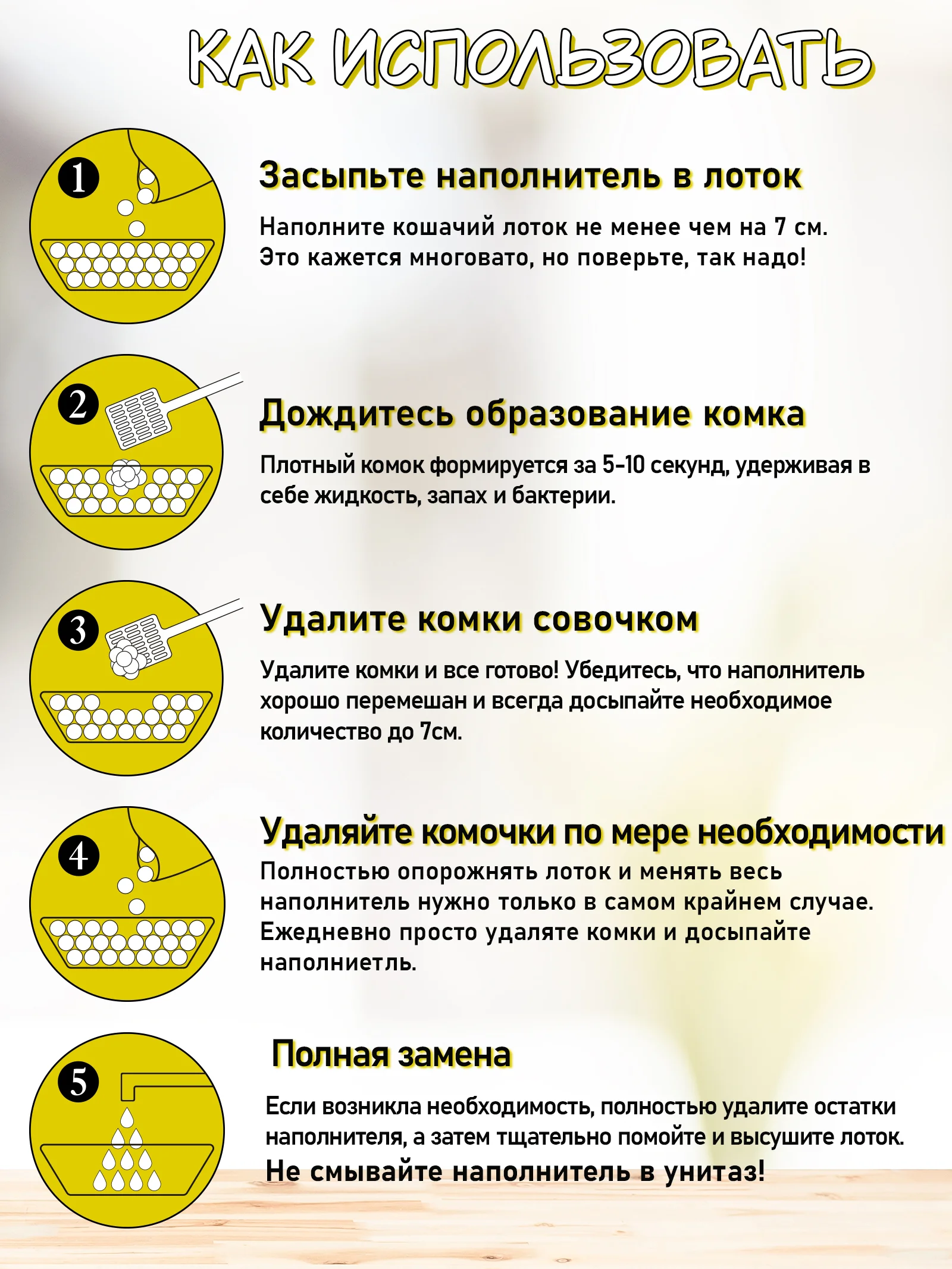 КАК ИСПОЛЬЗОВАТЬ

1

Засыпьте наполнитель в лоток

Наполните кошачий лоток не менее чем на 7 см. Это кажется многовато, но поверьте, так надо!

2

Дождитесь образование комка

Плотный комок формируется за 5-10 секунд, удерживая в себе жидкость, запах и бактерии.

3

Удалите комки совочком

Удалите комки и все готово! Убедитесь, что наполнитель хорошо перемешан и всегда досыпайте необходимое количество до 7см.

4

Удаляйте комочки по мере необходимости

Полностью опорожнять лоток и менять весь наполнитель нужно только в самом крайнем случае. Ежедневно просто удаляте комки и досыпайте наполниетль.

5

Полная замена

Если возникла необходимость, полностью удалите остатки наполнителя, а затем тщательно помойте и высушите лоток.
Не смывайте наполнитель в унитаз!